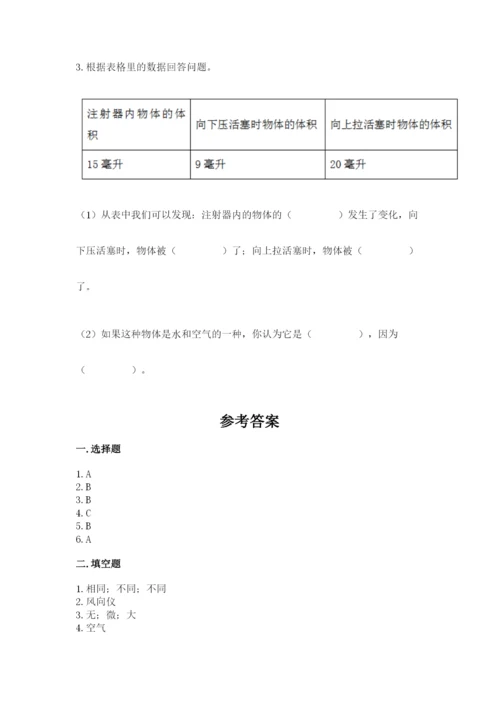 3. 根据表格里的数据回答问题。

| 注射器内物体的体积 | 向下压活塞时物体的体积 | 向上拉活塞时物体的体积 |
|---|---|---|
| 15 毫升 | 9 毫升 | 20 毫升 |

（1）从表中我们可以发现：注射器内的物体的（　　　　）发生了变化，向下压活塞时，物体被（　　　　）了；向上拉活塞时，物体被（　　　　）了。

（2）如果这种物体是水和空气的一种，你认为它是（　　　　），因为（　　　　）。

参考答案

一. 选择题

1. A
2. B
3. B
4. C
5. B
6. A

二. 填空题

1. 相同；不同；不同
2. 风向仪
3. 无；微；大
4. 空气